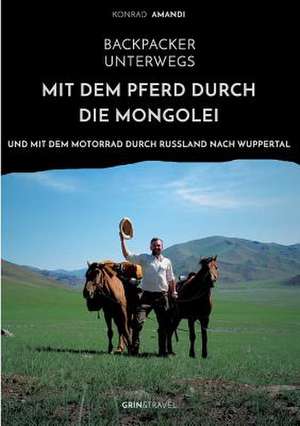 KONRAD AMANDI

BACKPACKER UNTERWEGS

MIT DEM PFERD DURCH DIE MONGOLEI

UND MIT DEM MOTORRAD DURCH RUSSLAND NACH WUPPERTAL

GRIN&TRAVEL